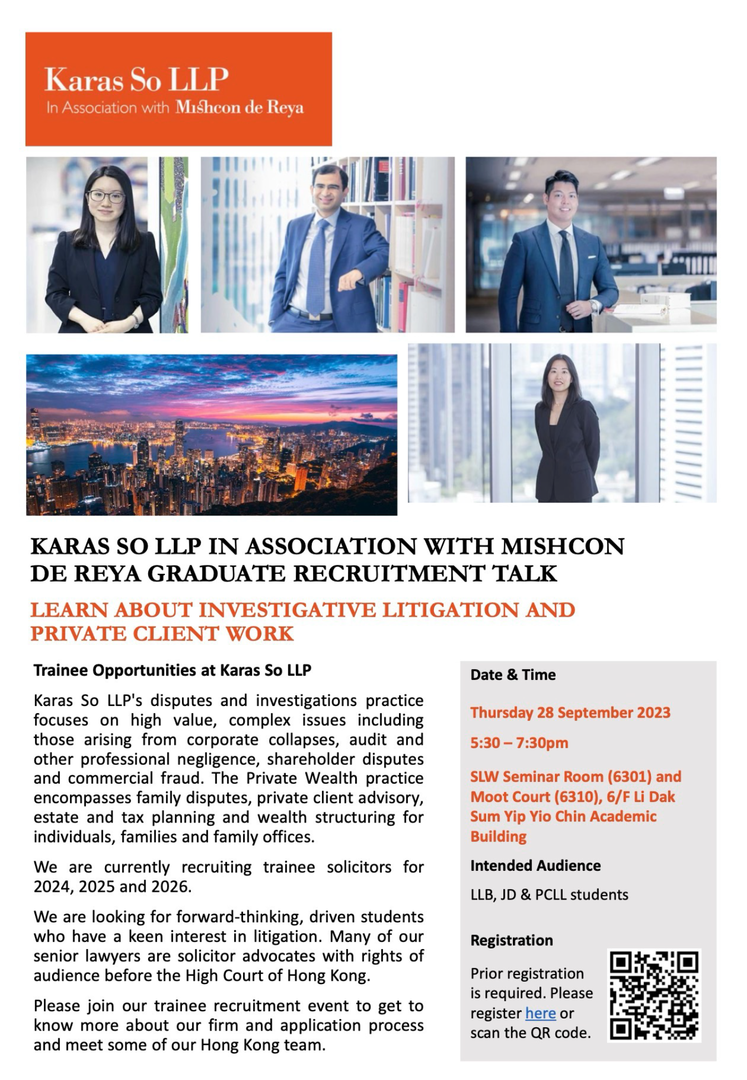 Karas So LLP
In Association with Mishcon de Reya

KARAS SO LLP IN ASSOCIATION WITH MISHCON DE REYA GRADUATE RECRUITMENT TALK

LEARN ABOUT INVESTIGATIVE LITIGATION AND PRIVATE CLIENT WORK

Trainee Opportunities at Karas So LLP

Karas So LLP's disputes and investigations practice focuses on high value, complex issues including those arising from corporate collapses, audit and other professional negligence, shareholder disputes and commercial fraud. The Private Wealth practice encompasses family disputes, private client advisory, estate and tax planning and wealth structuring for individuals, families and family offices.

We are currently recruiting trainee solicitors for 2024, 2025 and 2026.

We are looking for forward-thinking, driven students who have a keen interest in litigation. Many of our senior lawyers are solicitor advocates with rights of audience before the High Court of Hong Kong.

Please join our trainee recruitment event to get to know more about our firm and application process and meet some of our Hong Kong team.

Date & Time

Thursday 28 September 2023

5:30 – 7:30pm

SLW Seminar Room (6301) and Moot Court (6310), 6/F Li Dak Sum Yip Yio Chin Academic Building

Intended Audience

LLB, JD & PCLL students

Registration

Prior registration is required. Please register here or scan the QR code.